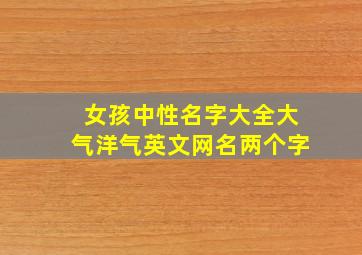 女孩中性名字大全大气洋气英文网名两个字